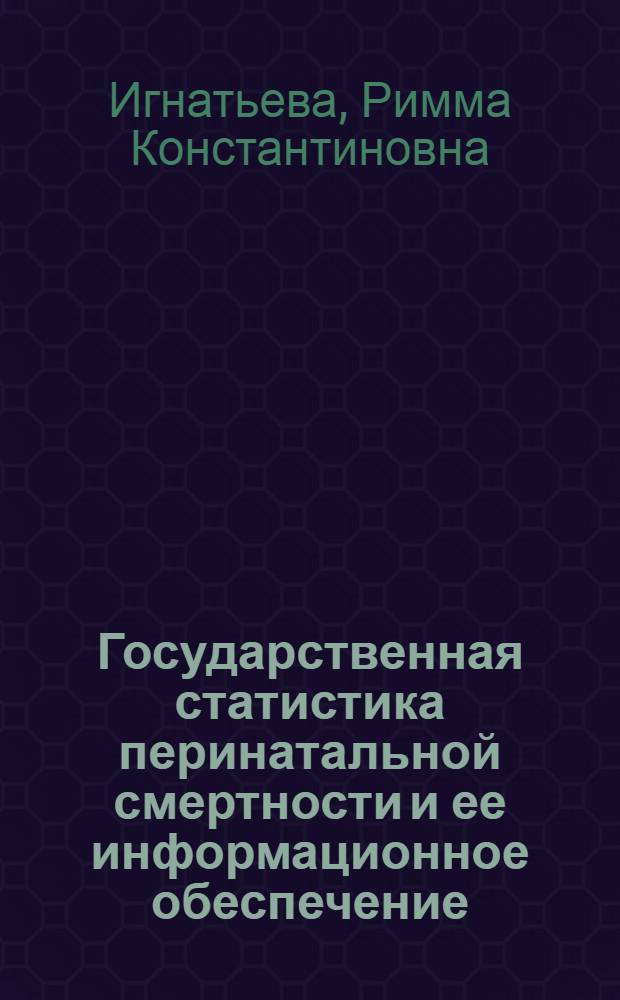 Игнатьева, Римма Константиновна

Государственная статистика перинатальной смертности и ее информационное обеспечение